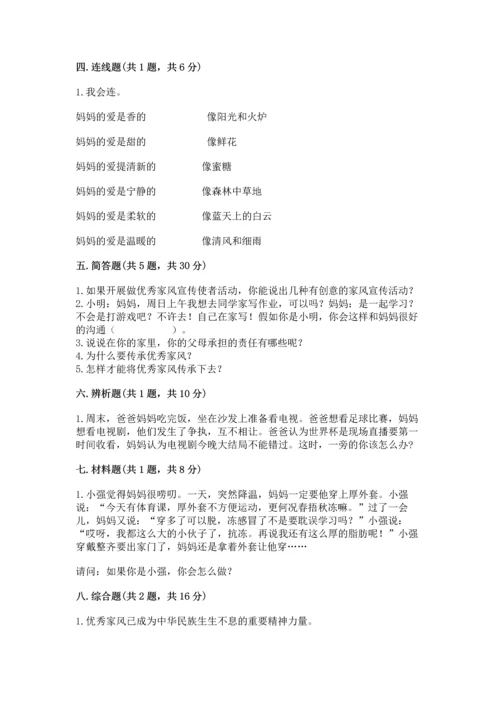 四. 连线题（共 1 题，共 6 分）

1. 我会连。

妈妈的爱是香的　　　　像阳光和火炉

妈妈的爱是甜的　　　　像鲜花

妈妈的爱提清新的　　　像蜜糖

妈妈的爱是宁静的　　　像森林中草地

妈妈的爱是柔软的　　　像蓝天上的白云

妈妈的爱是温暖的　　　像清风和细雨

五. 简答题（共 5 题，共 30 分）

1. 如果开展做优秀家风宣传使者活动，你能说出几种有创意的家风宣传活动？
2. 小明：妈妈，周日上午我想去同学家写作业，可以吗？妈妈：是一起学习？不会是打游戏吧？不许去！自己在家写！假如你是小明，你会这样和妈妈很好的沟通（　　　）。
3. 说说在你的家里，你的父母承担的责任有哪些呢？
4. 为什么要传承优秀家风？
5. 怎样才能将优秀家风传承下去？

六. 辨析题（共 1 题，共 10 分）

1. 周末，爸爸妈妈吃完饭，坐在沙发上准备看电视。爸爸想看足球比赛，妈妈想看电视剧，他们发生了争执，互不相让。爸爸认为世界杯是现场直播要第一时间收看，妈妈认为电视剧今晚大结局不能错过。这时，一旁的你该怎么办？

七. 材料题（共 1 题，共 8 分）

1. 小强觉得妈妈很唠叨。一天，突然降温，妈妈一定要他穿上厚外套。小强说：“今天有体育课，厚外套不方便运动，更何况春捂秋冻嘛。”过了一会儿，妈妈又说：“穿多了可以脱，冻感冒了不是要耽误学习吗？”小强说：“哎呀，我都这么大的小伙子了，抗冻。再说我还有这么厚的脂肪呢！”小强穿戴整齐要出家门了，妈妈还是拿着外套让他穿……

请问：如果你是小强，你会怎么做？

八. 综合题（共 2 题，共 16 分）

1. 优秀家风已成为中华民族生生不息的重要精神力量。